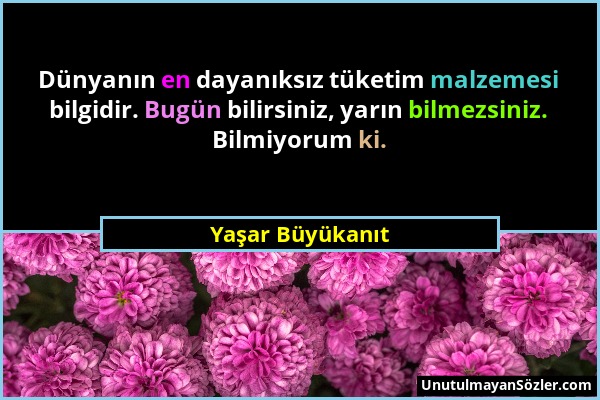 Dünyanın en dayanıksız tüketim malzemesi bilgidir. Bugün bilirsiniz, yarın bilmezsiniz. Bilmiyorum ki.

Yaşar Büyükanıt

UnutulmayanSözler.com